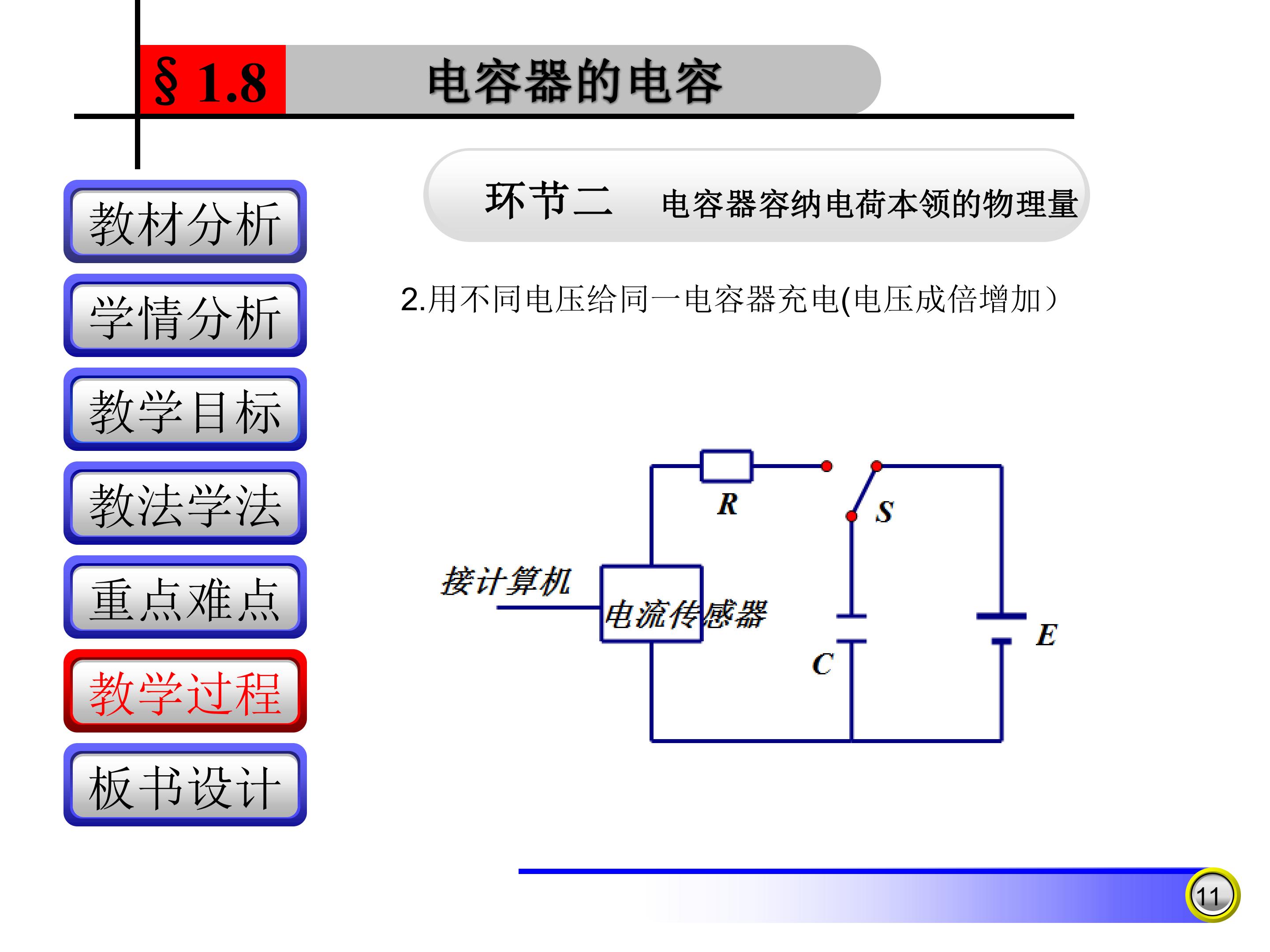 § 1.8 电容器的电容

教材分析

学情分析

教学目标

教法学法

重点难点

教学过程

板书设计

环节二 电容器容纳电荷本领的物理量

2.用不同电压给同一电容器充电(电压成倍增加)

R

S

接计算机

电流传感器

C

E

11